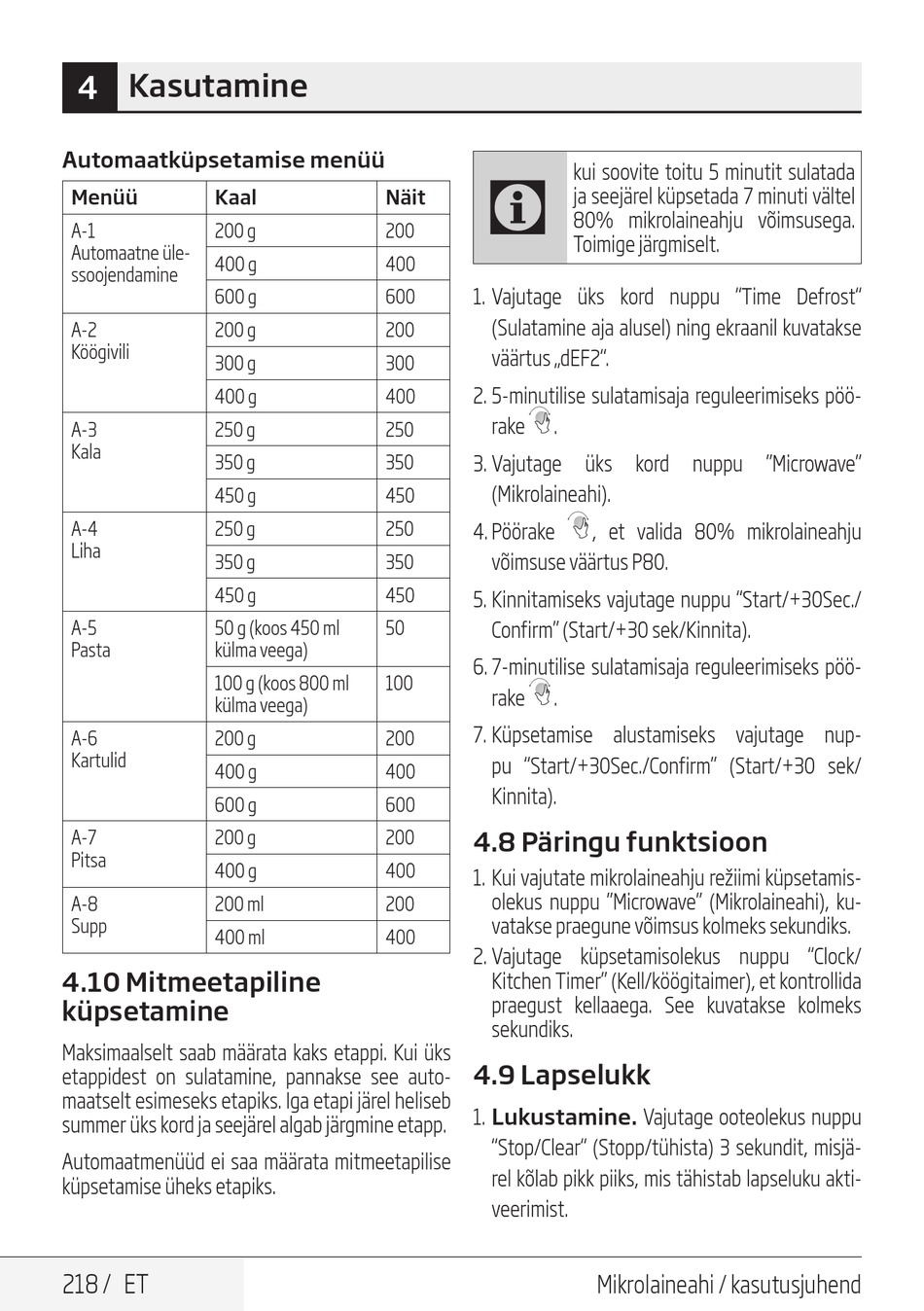 4 Kasutamine

Automaatküpsetamise menüü

| Menüü | Kaal | Näit |
|---|---|---|
| A-1 Automaatne ülessoojendamine | 200 g | 200 |
| | 400 g | 400 |
| | 600 g | 600 |
| A-2 Köögivili | 200 g | 200 |
| | 300 g | 300 |
| | 400 g | 400 |
| A-3 Kala | 250 g | 250 |
| | 350 g | 350 |
| | 450 g | 450 |
| A-4 Liha | 250 g | 250 |
| | 350 g | 350 |
| | 450 g | 450 |
| A-5 Pasta | 50 g (koos 450 ml külma veega) | 50 |
| | 100 g (koos 800 ml külma veega) | 100 |
| A-6 Kartulid | 200 g | 200 |
| | 400 g | 400 |
| | 600 g | 600 |
| A-7 Pitsa | 200 g | 200 |
| | 400 g | 400 |
| A-8 Supp | 200 ml | 200 |
| | 400 ml | 400 |

4.10 Mitmeetapiline küpsetamine

Maksimaalselt saab määrata kaks etappi. Kui üks etappidest on sulatamine, pannakse see automaatselt esimeseks etapiks. Iga etapi järel heliseb summer üks kord ja seejärel algab järgmine etapp.

Automaatmenüüd ei saa määrata mitmeetapilise küpsetamise üheks etapiks.

kui soovite toitu 5 minutit sulatada ja seejärel küpsetada 7 minuti vältel 80% mikrolaineahju võimsusega. Toimige järgmiselt.

1. Vajutage üks kord nuppu "Time Defrost" (Sulatamine aja alusel) ning ekraanil kuvatakse väärtus „dEF2".
2. 5-minutilise sulatamisaja reguleerimiseks pöörake .
3. Vajutage üks kord nuppu "Microwave" (Mikrolaineahi).
4. Pöörake , et valida 80% mikrolaineahju võimsuse väärtus P80.
5. Kinnitamiseks vajutage nuppu "Start/+30Sec./Confirm" (Start/+30 sek/Kinnita).
6. 7-minutilise sulatamisaja reguleerimiseks pöörake .
7. Küpsetamise alustamiseks vajutage nuppu "Start/+30Sec./Confirm" (Start/+30 sek/Kinnita).

4.8 Päringu funktsioon

1. Kui vajutate mikrolaineahju režiimi küpsetamisolekus nuppu "Microwave" (Mikrolaineahi), kuvatakse praegune võimsus kolmeks sekundiks.
2. Vajutage küpsetamisolekus nuppu "Clock/Kitchen Timer" (Kell/köögitaimer), et kontrollida praegust kellaaega. See kuvatakse kolmeks sekundiks.

4.9 Lapselukk

1. Lukustamine. Vajutage ooteolekus nuppu "Stop/Clear" (Stopp/tühista) 3 sekundit, misjärel kõlab pikk piiks, mis tähistab lapseluku aktiveerimist.

218 / ET

Mikrolaineahi / kasutusjuhend